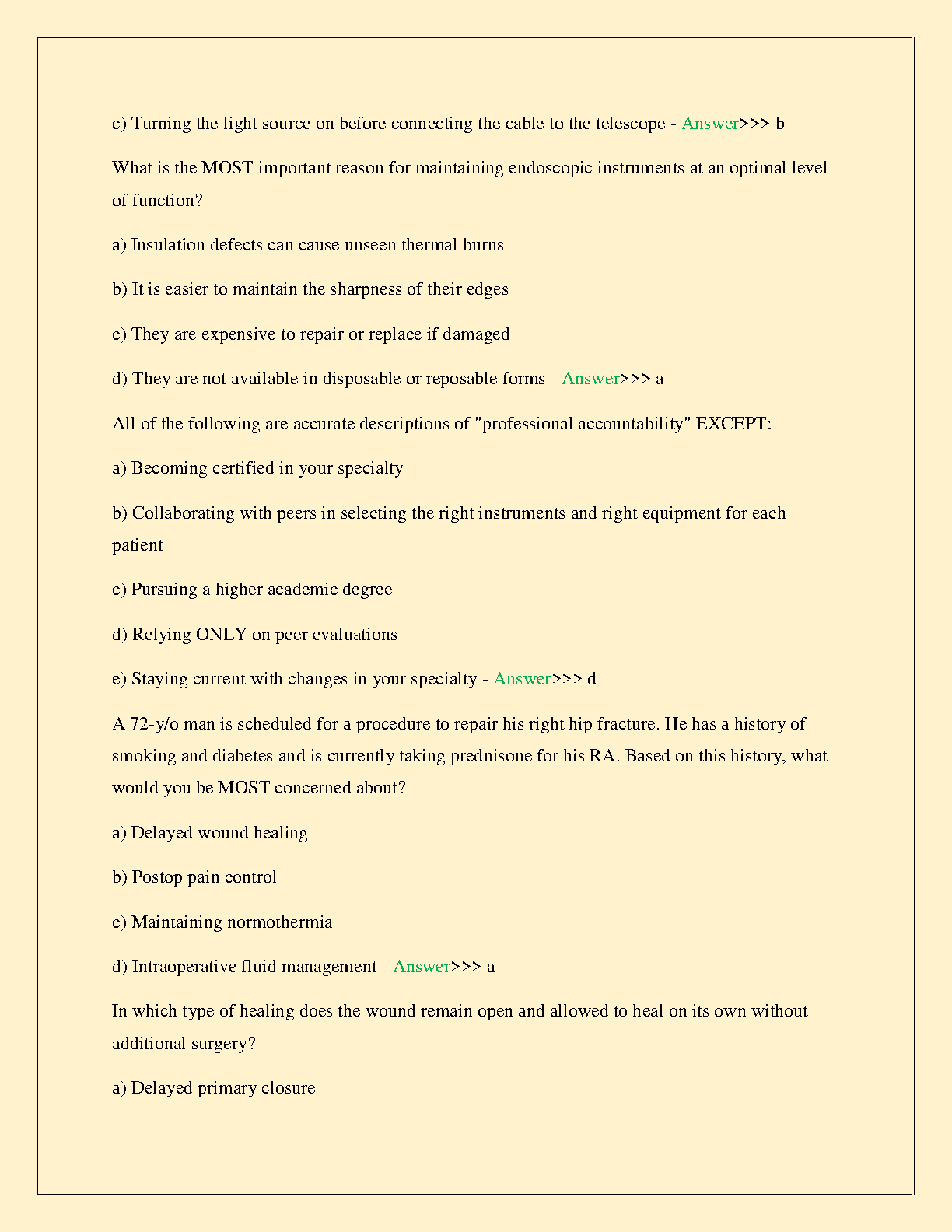 c) Turning the light source on before connecting the cable to the telescope - Answer>>> b

What is the MOST important reason for maintaining endoscopic instruments at an optimal level of function?

a) Insulation defects can cause unseen thermal burns

b) It is easier to maintain the sharpness of their edges

c) They are expensive to repair or replace if damaged

d) They are not available in disposable or reposable forms - Answer>>> a

All of the following are accurate descriptions of "professional accountability" EXCEPT:

a) Becoming certified in your specialty

b) Collaborating with peers in selecting the right instruments and right equipment for each patient

c) Pursuing a higher academic degree

d) Relying ONLY on peer evaluations

e) Staying current with changes in your specialty - Answer>>> d

A 72-y/o man is scheduled for a procedure to repair his right hip fracture. He has a history of smoking and diabetes and is currently taking prednisone for his RA. Based on this history, what would you be MOST concerned about?

a) Delayed wound healing

b) Postop pain control

c) Maintaining normothermia

d) Intraoperative fluid management - Answer>>> a

In which type of healing does the wound remain open and allowed to heal on its own without additional surgery?

a) Delayed primary closure